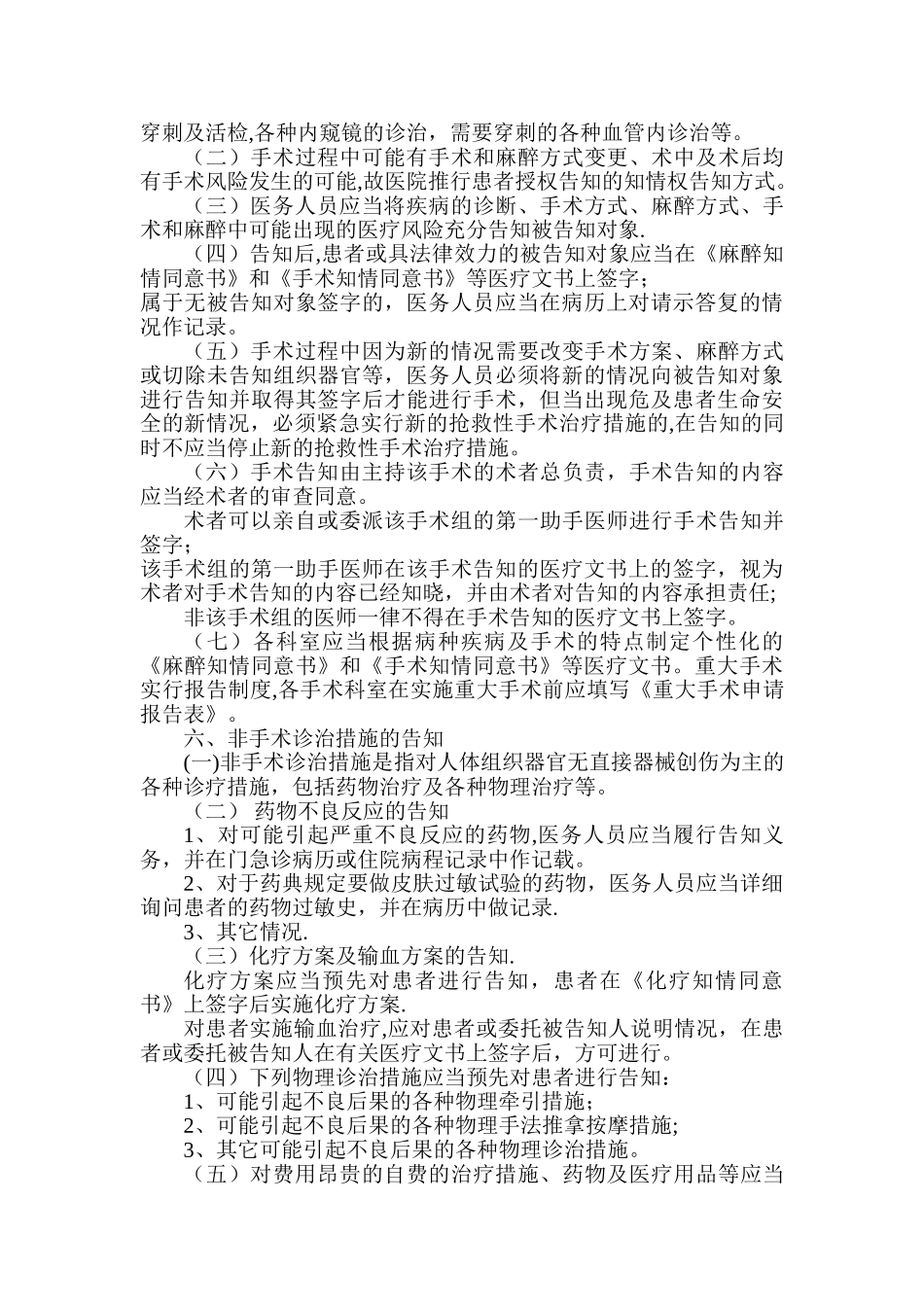 穿刺及活检,各种内窥镜的诊治，需要穿刺的各种血管内诊治等。

（二）手术过程中可能有手术和麻醉方式变更、术中及术后均有手术风险发生的可能,故医院推行患者授权告知的知情权告知方式。

（三）医务人员应当将疾病的诊断、手术方式、麻醉方式、手术和麻醉中可能出现的医疗风险充分告知被告知对象.

（四）告知后,患者或具法律效力的被告知对象应当在《麻醉知情同意书》和《手术知情同意书》等医疗文书上签字；

属于无被告知对象签字的，医务人员应当在病历上对请示答复的情况作记录。

（五）手术过程中因为新的情况需要改变手术方案、麻醉方式或切除未告知组织器官等，医务人员必须将新的情况向被告知对象进行告知并取得其签字后才能进行手术，但当出现危及患者生命安全的新情况，必须紧急实行新的抢救性手术治疗措施的,在告知的同时不应当停止新的抢救性手术治疗措施。

（六）手术告知由主持该手术的术者总负责，手术告知的内容应当经术者的审查同意。

术者可以亲自或委派该手术组的第一助手医师进行手术告知并签字；

该手术组的第一助手医师在该手术告知的医疗文书上的签字，视为术者对手术告知的内容已经知晓，并由术者对告知的内容承担责任；

非该手术组的医师一律不得在手术告知的医疗文书上签字。

（七）各科室应当根据病种疾病及手术的特点制定个性化的《麻醉知情同意书》和《手术知情同意书》等医疗文书。重大手术实行报告制度,各手术科室在实施重大手术前应填写《重大手术申请报告表》。

六、非手术诊治措施的告知

(一)非手术诊治措施是指对人体组织器官无直接器械创伤为主的各种诊疗措施，包括药物治疗及各种物理治疗等。

（二） 药物不良反应的告知

1、对可能引起严重不良反应的药物,医务人员应当履行告知义务，并在门急诊病历或住院病程记录中作记载。

2、对于药典规定要做皮肤过敏试验的药物，医务人员应当详细询问患者的药物过敏史，并在病历中做记录.

3、其它情况.

（三）化疗方案及输血方案的告知.

化疗方案应当预先对患者进行告知，患者在《化疗知情同意书》上签字后实施化疗方案.

对患者实施输血治疗,应对患者或委托被告知人说明情况，在患者或委托被告知人在有关医疗文书上签字后，方可进行。

（四）下列物理诊治措施应当预先对患者进行告知：

1、可能引起不良后果的各种物理牵引措施；

2、可能引起不良后果的各种物理手法推拿按摩措施;

3、其它可能引起不良后果的各种物理诊治措施。

（五）对费用昂贵的自费的治疗措施、药物及医疗用品等应当